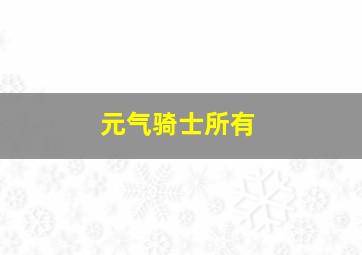 元气骑士所有